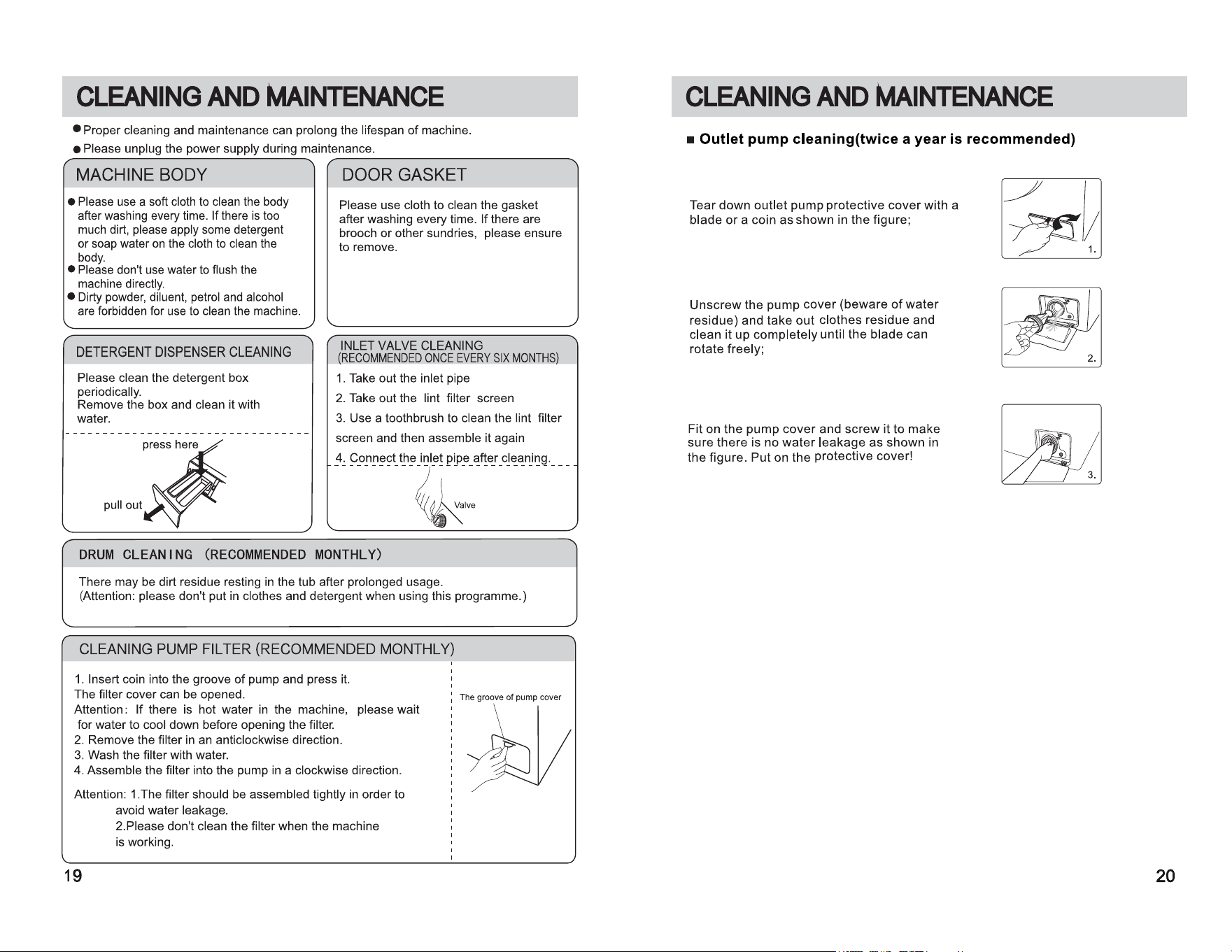 CLEANING AND MAINTENANCE

• Proper cleaning and maintenance can prolong the lifespan of machine.
• Please unplug the power supply during maintenance.

MACHINE BODY

• Please use a soft cloth to clean the body after washing every time. If there is too much dirt, please apply some detergent or soap water on the cloth to clean the body.
• Please don't use water to flush the machine directly.
• Dirty powder, diluent, petrol and alcohol are forbidden for use to clean the machine.

DOOR GASKET

Please use cloth to clean the gasket after washing every time. If there are brooch or other sundries, please ensure to remove.

DETERGENT DISPENSER CLEANING

Please clean the detergent box periodically.
Remove the box and clean it with water.

press here

pull out

INLET VALVE CLEANING
(RECOMMENDED ONCE EVERY SIX MONTHS)

1. Take out the inlet pipe
2. Take out the lint filter screen
3. Use a toothbrush to clean the lint filter screen and then assemble it again
4. Connect the inlet pipe after cleaning.

Valve

DRUM CLEANING (RECOMMENDED MONTHLY)

There may be dirt residue resting in the tub after prolonged usage.
(Attention: please don't put in clothes and detergent when using this programme.)

CLEANING PUMP FILTER (RECOMMENDED MONTHLY)

1. Insert coin into the groove of pump and press it.
The filter cover can be opened.
Attention: If there is hot water in the machine, please wait for water to cool down before opening the filter.
2. Remove the filter in an anticlockwise direction.
3. Wash the filter with water.
4. Assemble the filter into the pump in a clockwise direction.

Attention: 1.The filter should be assembled tightly in order to avoid water leakage.
2.Please don't clean the filter when the machine is working.

The groove of pump cover

19

CLEANING AND MAINTENANCE

■ Outlet pump cleaning(twice a year is recommended)

Tear down outlet pump protective cover with a blade or a coin as shown in the figure;

1.

Unscrew the pump cover (beware of water residue) and take out clothes residue and clean it up completely until the blade can rotate freely;

2.

Fit on the pump cover and screw it to make sure there is no water leakage as shown in the figure. Put on the protective cover!

3.

20